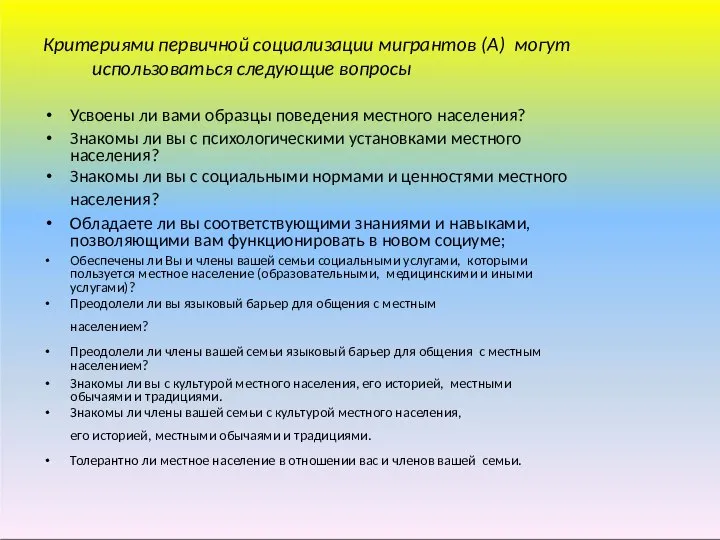 Критериями первичной социализации мигрантов (А) могут использоваться следующие вопросы

• Усвоены ли вами образцы поведения местного населения?
• Знакомы ли вы с психологическими установками местного населения?
• Знакомы ли вы с социальными нормами и ценностями местного населения?
• Обладаете ли вы соответствующими знаниями и навыками, позволяющими вам функционировать в новом социуме;
• Обеспечены ли Вы и члены вашей семьи социальными услугами, которыми пользуется местное население (образовательными, медицинскими и иными услугами)?
• Преодолели ли вы языковый барьер для общения с местным населением?
• Преодолели ли члены вашей семьи языковый барьер для общения с местным населением?
• Знакомы ли вы с культурой местного населения, его историей, местными обычаями и традициями.
• Знакомы ли члены вашей семьи с культурой местного населения, его историей, местными обычаями и традициями.
• Толерантно ли местное население в отношении вас и членов вашей семьи.